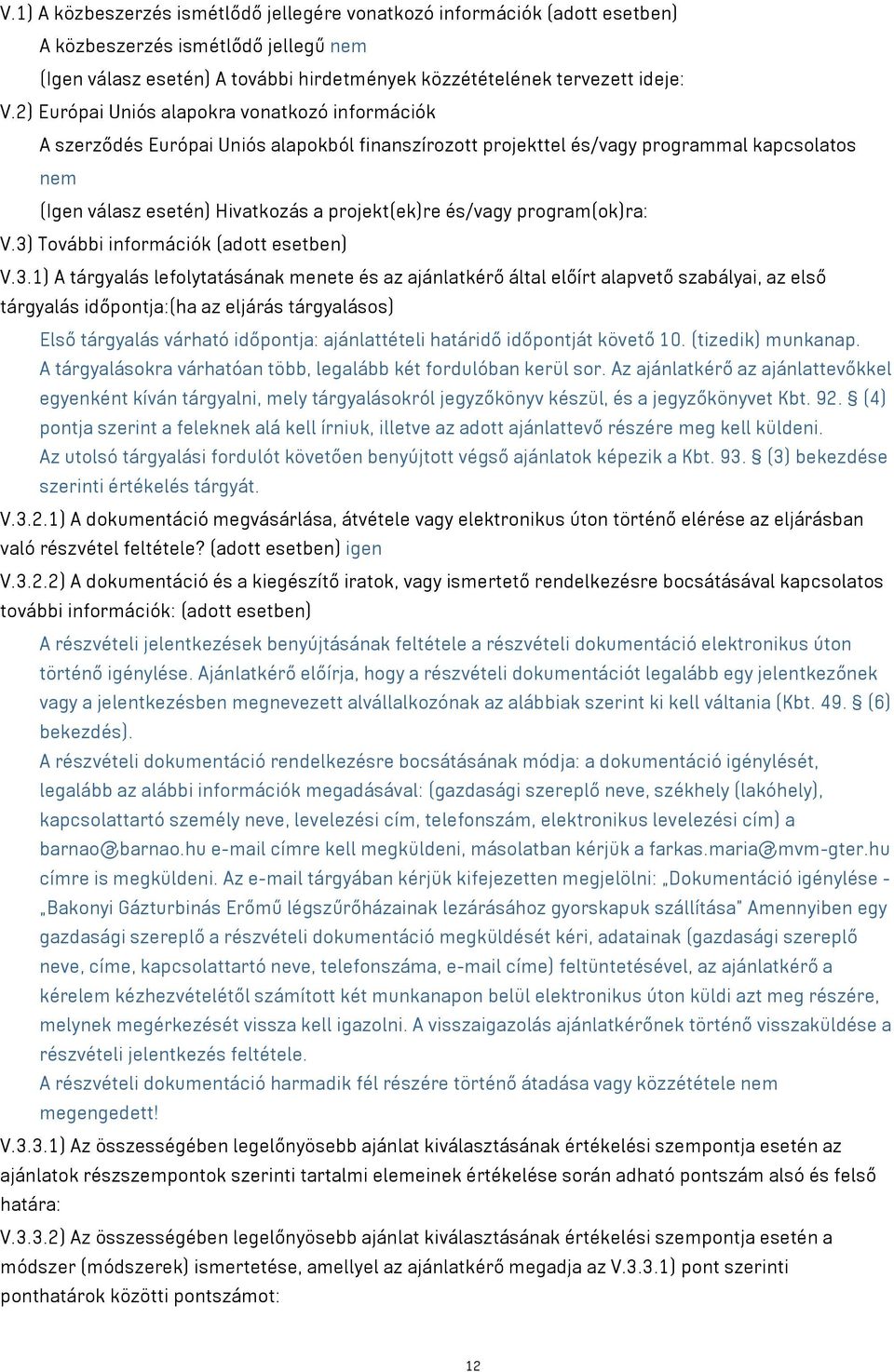 V.1) A közbeszerzés ismétlődő jellegére vonatkozó információk (adott esetben)

A közbeszerzés ismétlődő jellegű nem

(Igen válasz esetén) A további hirdetmények közzétételének tervezett ideje:

V.2) Európai Uniós alapokra vonatkozó információk

A szerződés Európai Uniós alapokból finanszírozott projekttel és/vagy programmal kapcsolatos

nem

(Igen válasz esetén) Hivatkozás a projekt(ek)re és/vagy program(ok)ra:

V.3) További információk (adott esetben)

V.3.1) A tárgyalás lefolytatásának menete és az ajánlatkérő által előírt alapvető szabályai, az első tárgyalás időpontja:(ha az eljárás tárgyalásos)

Első tárgyalás várható időpontja: ajánlattételi határidő időpontját követő 10. (tizedik) munkanap. A tárgyalásokra várhatóan több, legalább két fordulóban kerül sor. Az ajánlatkérő az ajánlattevőkkel egyenként kíván tárgyalni, mely tárgyalásokról jegyzőkönyv készül, és a jegyzőkönyvet Kbt. 92. § (4) pontja szerint a feleknek alá kell írniuk, illetve az adott ajánlattevő részére meg kell küldeni. Az utolsó tárgyalási fordulót követően benyújtott végső ajánlatok képezik a Kbt. 93. § (3) bekezdése szerinti értékelés tárgyát.

V.3.2.1) A dokumentáció megvásárlása, átvétele vagy elektronikus úton történő elérése az eljárásban való részvétel feltétele? (adott esetben) igen

V.3.2.2) A dokumentáció és a kiegészítő iratok, vagy ismertető rendelkezésre bocsátásával kapcsolatos további információk: (adott esetben)

A részvételi jelentkezések benyújtásának feltétele a részvételi dokumentáció elektronikus úton történő igénylése. Ajánlatkérő előírja, hogy a részvételi dokumentációt legalább egy jelentkezőnek vagy a jelentkezésben megnevezett alvállalkozónak az alábbiak szerint ki kell váltania (Kbt. 49. § (6) bekezdés).

A részvételi dokumentáció rendelkezésre bocsátásának módja: a dokumentáció igénylését, legalább az alábbi információk megadásával: (gazdasági szereplő neve, székhely (lakóhely), kapcsolattartó személy neve, levelezési cím, telefonszám, elektronikus levelezési cím) a barnao@barnao.hu e-mail címre kell megküldeni, másolatban kérjük a farkas.maria@mvm-gter.hu címre is megküldeni. Az e-mail tárgyában kérjük kifejezetten megjelölni: „Dokumentáció igénylése - „Bakonyi Gázturbinás Erőmű légszűrőházainak lezárásához gyorskapuk szállítása” Amennyiben egy gazdasági szereplő a részvételi dokumentáció megküldését kéri, adatainak (gazdasági szereplő neve, címe, kapcsolattartó neve, telefonszáma, e-mail címe) feltüntetésével, az ajánlatkérő a kérelem kézhezvételétől számított két munkanapon belül elektronikus úton küldi azt meg részére, melynek megérkezését vissza kell igazolni. A visszaigazolás ajánlatkérőnek történő visszaküldése a részvételi jelentkezés feltétele.

A részvételi dokumentáció harmadik fél részére történő átadása vagy közzététele nem megengedett!

V.3.3.1) Az összességében legelőnyösebb ajánlat kiválasztásának értékelési szempontja esetén az ajánlatok részszempontok szerinti tartalmi elemeinek értékelése során adható pontszám alsó és felső határa:

V.3.3.2) Az összességében legelőnyösebb ajánlat kiválasztásának értékelési szempontja esetén a módszer (módszerek) ismertetése, amellyel az ajánlatkérő megadja az V.3.3.1) pont szerinti ponthatárok közötti pontszámot:

12